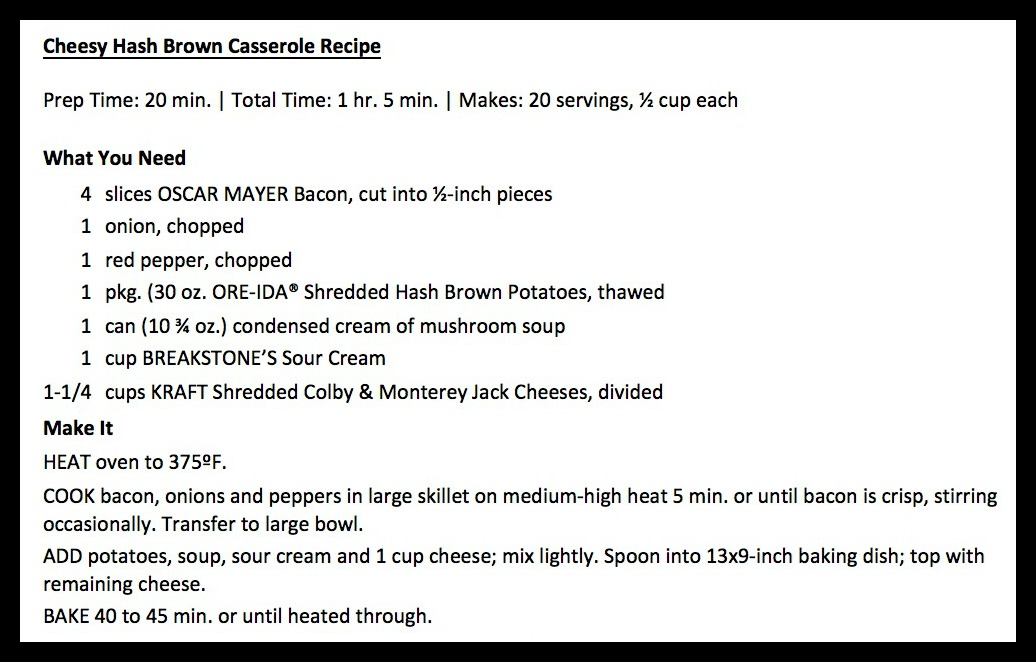 Cheesy Hash Brown Casserole Recipe

Prep Time: 20 min. | Total Time: 1 hr. 5 min. | Makes: 20 servings, ½ cup each

What You Need

4 slices OSCAR MAYER Bacon, cut into ½-inch pieces
1 onion, chopped
1 red pepper, chopped
1 pkg. (30 oz. ORE-IDA® Shredded Hash Brown Potatoes, thawed
1 can (10 ¾ oz.) condensed cream of mushroom soup
1 cup BREAKSTONE'S Sour Cream
1-1/4 cups KRAFT Shredded Colby & Monterey Jack Cheeses, divided

Make It

HEAT oven to 375ºF.

COOK bacon, onions and peppers in large skillet on medium-high heat 5 min. or until bacon is crisp, stirring occasionally. Transfer to large bowl.

ADD potatoes, soup, sour cream and 1 cup cheese; mix lightly. Spoon into 13x9-inch baking dish; top with remaining cheese.

BAKE 40 to 45 min. or until heated through.